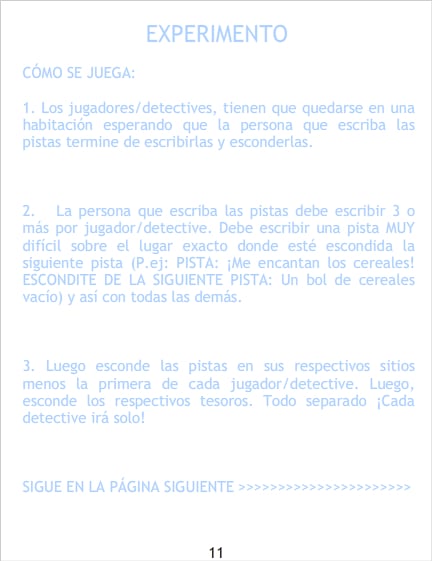 EXPERIMENTO

CÓMO SE JUEGA:

1. Los jugadores/detectives, tienen que quedarse en una habitación esperando que la persona que escriba las pistas termine de escribirlas y esconderlas.

2. La persona que escriba las pistas debe escribir 3 o más por jugador/detective. Debe escribir una pista MUY difícil sobre el lugar exacto donde esté escondida la siguiente pista (P.ej: PISTA: ¡Me encantan los cereales! ESCONDITE DE LA SIGUIENTE PISTA: Un bol de cereales vacío) y así con todas las demás.

3. Luego esconde las pistas en sus respectivos sitios menos la primera de cada jugador/detective. Luego, esconde los respectivos tesoros. Todo separado ¡Cada detective irá solo!

SIGUE EN LA PÁGINA SIGUIENTE >>>>>>>>>>>>>>>>>>>>>>>>

11